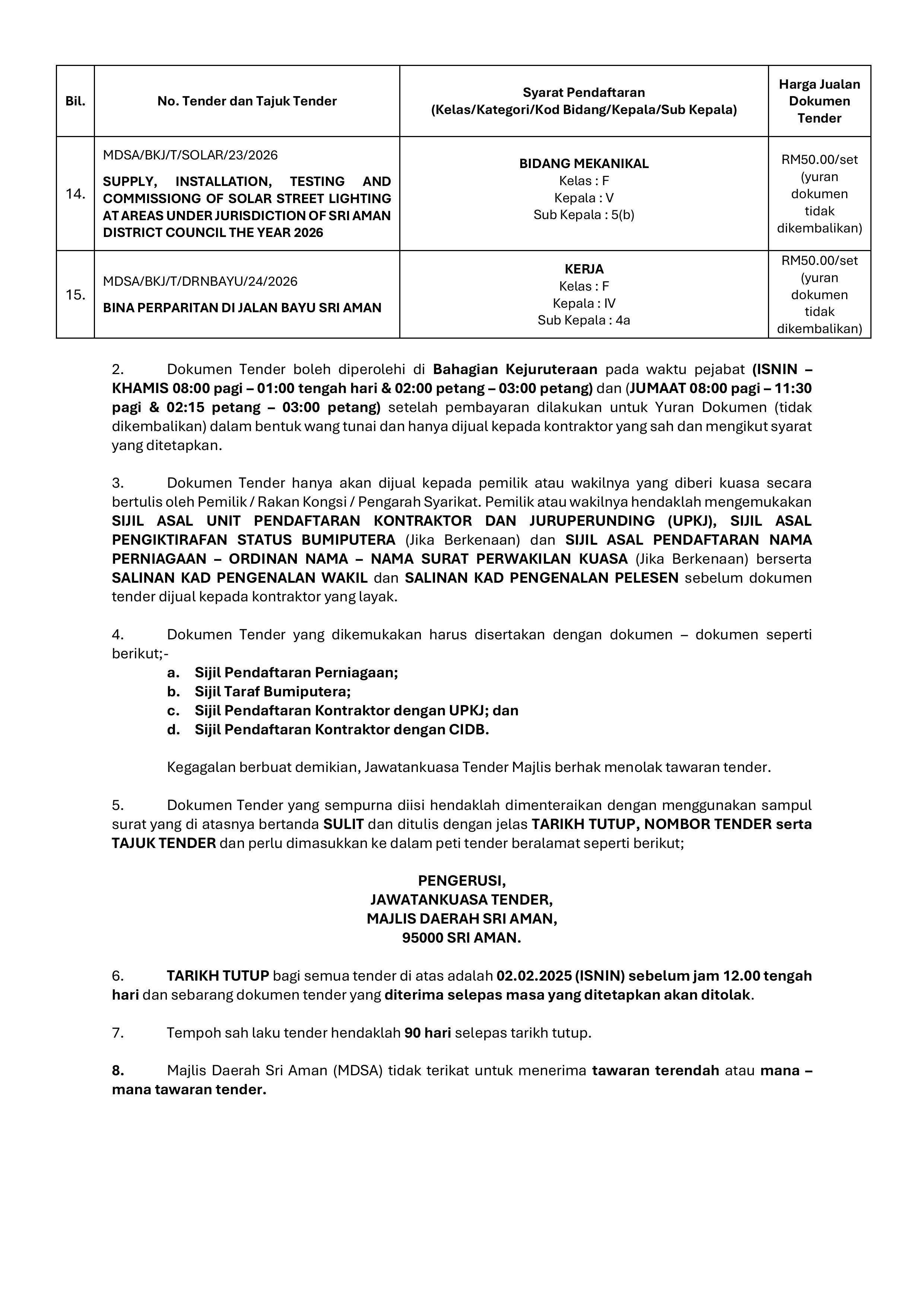 | Bil. | No. Tender dan Tajuk Tender | Syarat Pendaftaran (Kelas/Kategori/Kod Bidang/Kepala/Sub Kepala) | Harga Jualan Dokumen Tender |
|---|---|---|---|
| 14. | MDSA/BKJ/T/SOLAR/23/2026 SUPPLY, INSTALLATION, TESTING AND COMMISSIONG OF SOLAR STREET LIGHTING AT AREAS UNDER JURISDICTION OF SRI AMAN DISTRICT COUNCIL THE YEAR 2026 | BIDANG MEKANIKAL Kelas : F Kepala : V Sub Kepala : 5(b) | RM50.00/set (yuran dokumen tidak dikembalikan) |
| 15. | MDSA/BKJ/T/DRNBAYU/24/2026 BINA PERPARITAN DI JALAN BAYU SRI AMAN | KERJA Kelas : F Kepala : IV Sub Kepala : 4a | RM50.00/set (yuran dokumen tidak dikembalikan) |

2. Dokumen Tender boleh diperolehi di Bahagian Kejuruteraan pada waktu pejabat (ISNIN – KHAMIS 08:00 pagi – 01:00 tengah hari & 02:00 petang – 03:00 petang) dan (JUMAAT 08:00 pagi – 11:30 pagi & 02:15 petang – 03:00 petang) setelah pembayaran dilakukan untuk Yuran Dokumen (tidak dikembalikan) dalam bentuk wang tunai dan hanya dijual kepada kontraktor yang sah dan mengikut syarat yang ditetapkan.

3. Dokumen Tender hanya akan dijual kepada pemilik atau wakilnya yang diberi kuasa secara bertulis oleh Pemilik / Rakan Kongsi / Pengarah Syarikat. Pemilik atau wakilnya hendaklah mengemukakan SIJIL ASAL UNIT PENDAFTARAN KONTRAKTOR DAN JURUPERUNDING (UPKJ), SIJIL ASAL PENGIKTIRAFAN STATUS BUMIPUTERA (Jika Berkenaan) dan SIJIL ASAL PENDAFTARAN NAMA PERNIAGAAN – ORDINAN NAMA – NAMA SURAT PERWAKILAN KUASA (Jika Berkenaan) berserta SALINAN KAD PENGENALAN WAKIL dan SALINAN KAD PENGENALAN PELESEN sebelum dokumen tender dijual kepada kontraktor yang layak.

4. Dokumen Tender yang dikemukakan harus disertakan dengan dokumen – dokumen seperti berikut;-
a. Sijil Pendaftaran Perniagaan;
b. Sijil Taraf Bumiputera;
c. Sijil Pendaftaran Kontraktor dengan UPKJ; dan
d. Sijil Pendaftaran Kontraktor dengan CIDB.

Kegagalan berbuat demikian, Jawatankuasa Tender Majlis berhak menolak tawaran tender.

5. Dokumen Tender yang sempurna diisi hendaklah dimenteraikan dengan menggunakan sampul surat yang di atasnya bertanda SULIT dan ditulis dengan jelas TARIKH TUTUP, NOMBOR TENDER serta TAJUK TENDER dan perlu dimasukkan ke dalam peti tender beralamat seperti berikut;

PENGERUSI,
JAWATANKUASA TENDER,
MAJLIS DAERAH SRI AMAN,
95000 SRI AMAN.

6. TARIKH TUTUP bagi semua tender di atas adalah 02.02.2025 (ISNIN) sebelum jam 12.00 tengah hari dan sebarang dokumen tender yang diterima selepas masa yang ditetapkan akan ditolak.

7. Tempoh sah laku tender hendaklah 90 hari selepas tarikh tutup.

8. Majlis Daerah Sri Aman (MDSA) tidak terikat untuk menerima tawaran terendah atau mana – mana tawaran tender.